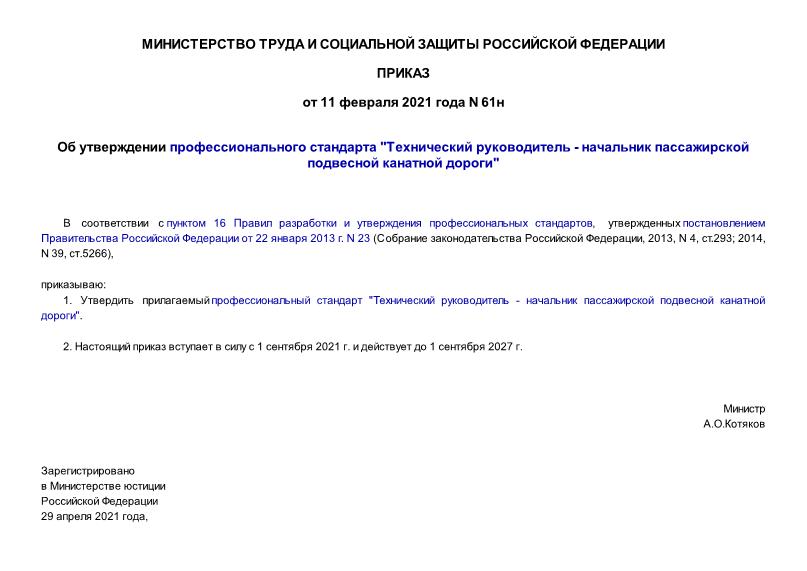 МИНИСТЕРСТВО ТРУДА И СОЦИАЛЬНОЙ ЗАЩИТЫ РОССИЙСКОЙ ФЕДЕРАЦИИ

ПРИКАЗ

от 11 февраля 2021 года N 61н

Об утверждении профессионального стандарта "Технический руководитель - начальник пассажирской подвесной канатной дороги"

В соответствии с пунктом 16 Правил разработки и утверждения профессиональных стандартов, утвержденных постановлением Правительства Российской Федерации от 22 января 2013 г. N 23 (Собрание законодательства Российской Федерации, 2013, N 4, ст.293; 2014, N 39, ст.5266),

приказываю:

1. Утвердить прилагаемый профессиональный стандарт "Технический руководитель - начальник пассажирской подвесной канатной дороги".

2. Настоящий приказ вступает в силу с 1 сентября 2021 г. и действует до 1 сентября 2027 г.

Министр
А.О.Котяков

Зарегистрировано
в Министерстве юстиции
Российской Федерации
29 апреля 2021 года,